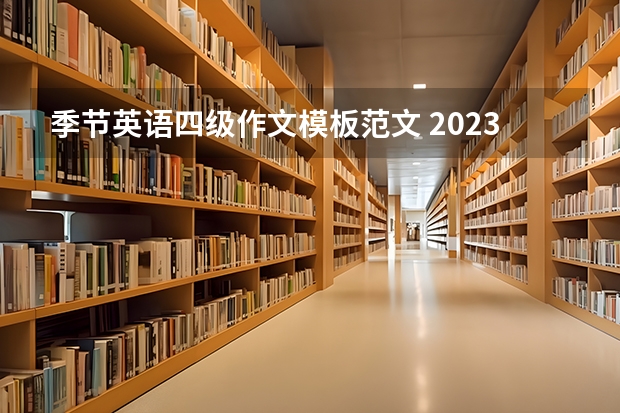 季节英语四级作文模板范文 2023